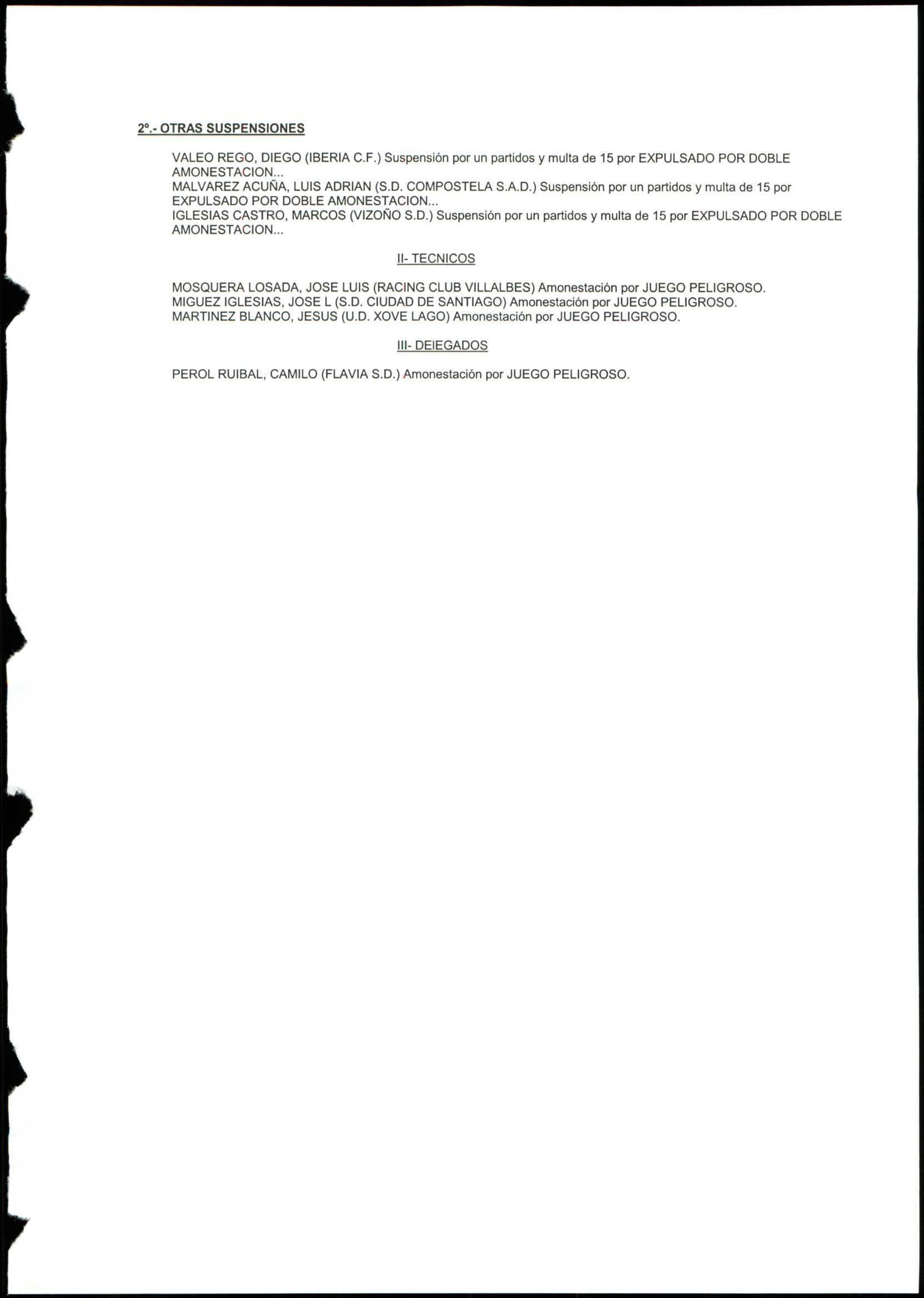 2º.- OTRAS SUSPENSIONES

VALEO REGO, DIEGO (IBERIA C.F.) Suspensión por un partidos y multa de 15 por EXPULSADO POR DOBLE AMONESTACION...

MALVAREZ ACUÑA, LUIS ADRIAN (S.D. COMPOSTELA S.A.D.) Suspensión por un partidos y multa de 15 por EXPULSADO POR DOBLE AMONESTACION...

IGLESIAS CASTRO, MARCOS (VIZOÑO S.D.) Suspensión por un partidos y multa de 15 por EXPULSADO POR DOBLE AMONESTACION...

II- TECNICOS

MOSQUERA LOSADA, JOSE LUIS (RACING CLUB VILLALBES) Amonestación por JUEGO PELIGROSO.
MIGUEZ IGLESIAS, JOSE L (S.D. CIUDAD DE SANTIAGO) Amonestación por JUEGO PELIGROSO.
MARTINEZ BLANCO, JESUS (U.D. XOVE LAGO) Amonestación por JUEGO PELIGROSO.

III- DEIEGADOS

PEROL RUIBAL, CAMILO (FLAVIA S.D.) Amonestación por JUEGO PELIGROSO.